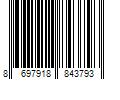 8 697918 843793